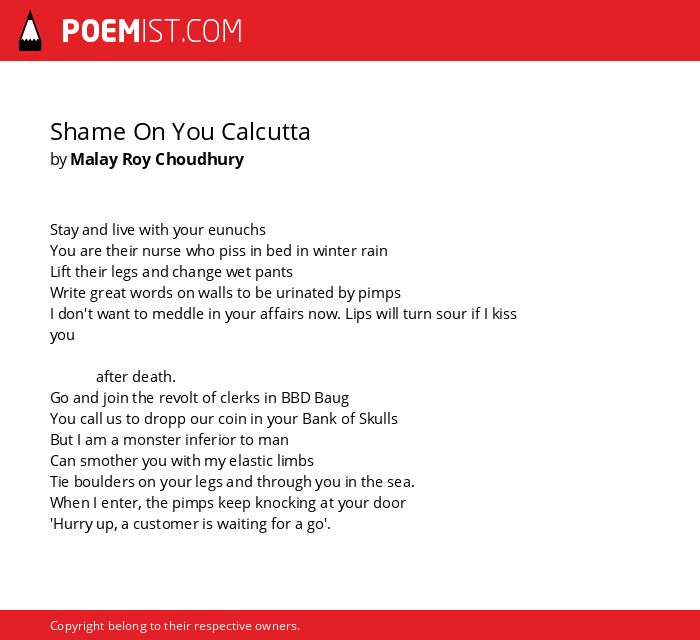 POEMIST.COM

Shame On You Calcutta
by Malay Roy Choudhury

Stay and live with your eunuchs
You are their nurse who piss in bed in winter rain
Lift their legs and change wet pants
Write great words on walls to be urinated by pimps
I don't want to meddle in your affairs now. Lips will turn sour if I kiss you

after death.
Go and join the revolt of clerks in BBD Baug
You call us to dropp our coin in your Bank of Skulls
But I am a monster inferior to man
Can smother you with my elastic limbs
Tie boulders on your legs and through you in the sea.
When I enter, the pimps keep knocking at your door
'Hurry up, a customer is waiting for a go'.

Copyright belong to their respective owners.